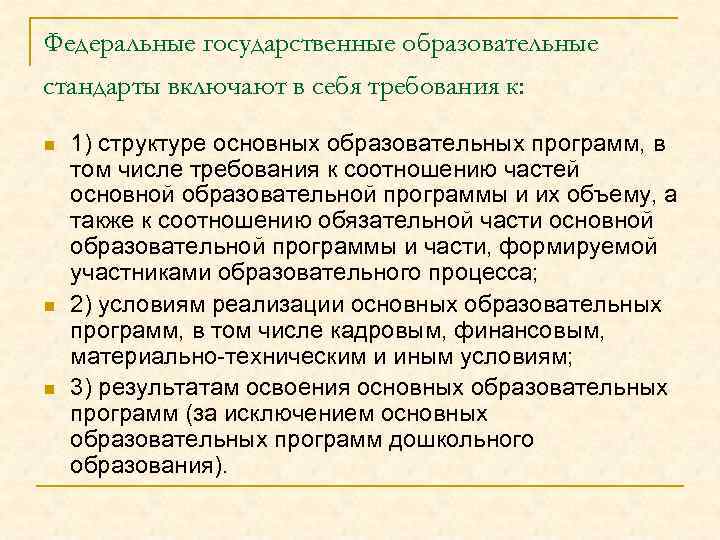 Федеральные государственные образовательные стандарты включают в себя требования к:

1) структуре основных образовательных программ, в том числе требования к соотношению частей основной образовательной программы и их объему, а также к соотношению обязательной части основной образовательной программы и части, формируемой участниками образовательного процесса;

2) условиям реализации основных образовательных программ, в том числе кадровым, финансовым, материально-техническим и иным условиям;

3) результатам освоения основных образовательных программ (за исключением основных образовательных программ дошкольного образования).